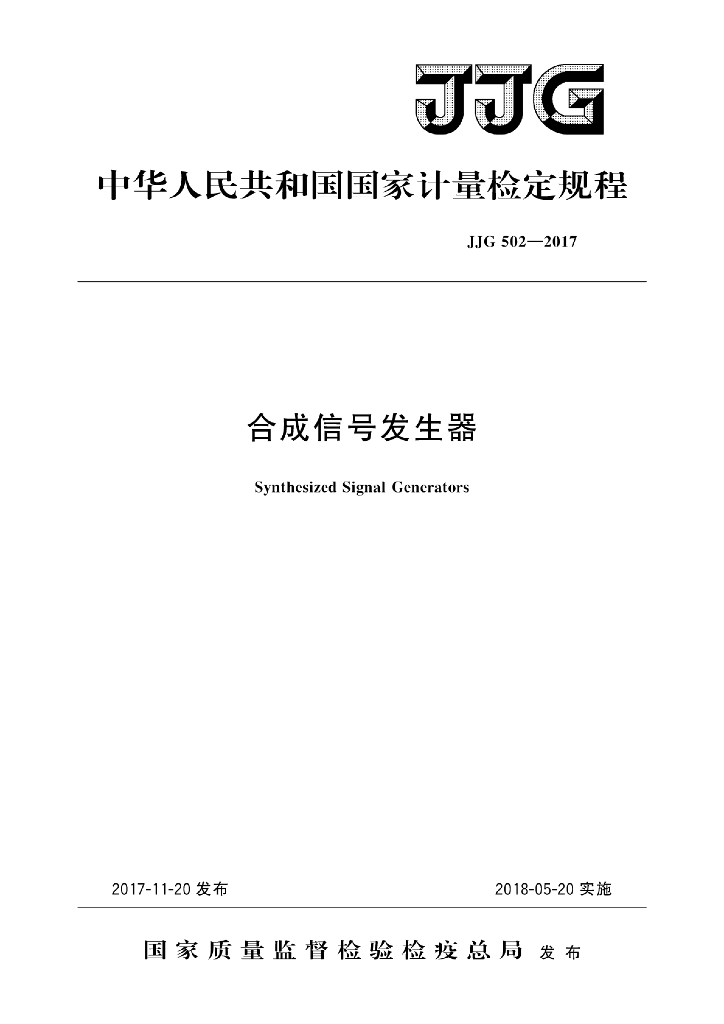 JJG

中华人民共和国国家计量检定规程

JJG 502—2017

合成信号发生器

Synthesized Signal Generators

2017-11-20 发布

2018-05-20 实施

国家质量监督检验检疫总局 发布